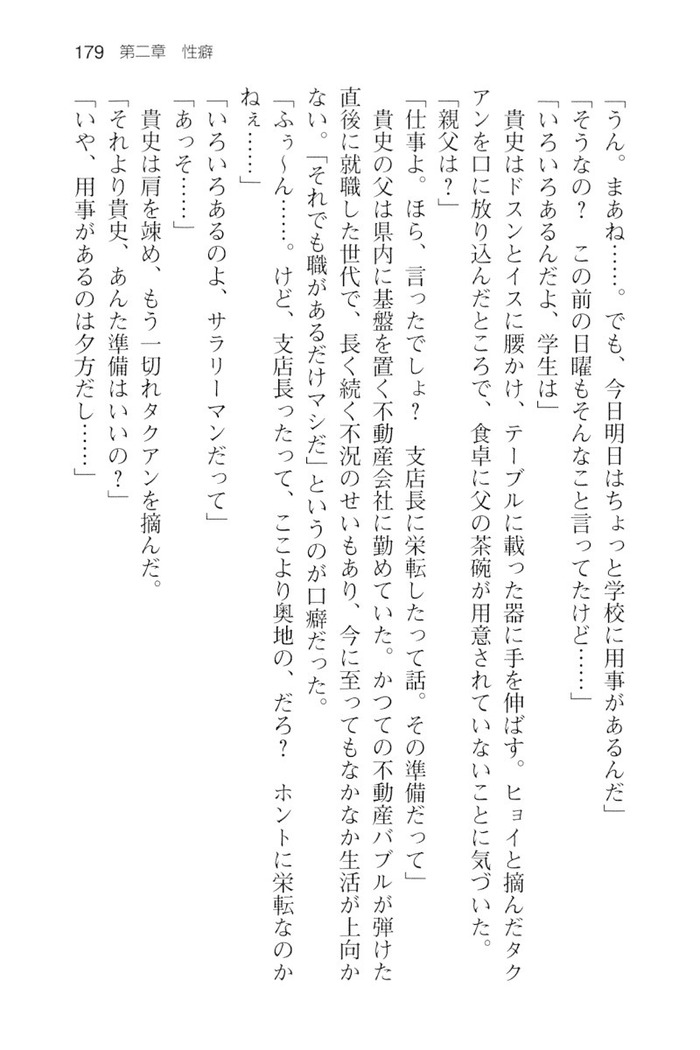 179　第二章　性癖

「うん。まあね……。でも、今日明日はちょっと学校に用事があるんだ」

「そうなの？　この前の日曜もそんなこと言ってたけど……」

「いろいろあるんだよ、学生は」

貴史はドスンとイスに腰かけ、テーブルに載った器に手を伸ばす。ヒョイと摘んだタクアンを口に放り込んだところで、食卓に父の茶碗が用意されていないことに気づいた。

「親父は？」

「仕事よ。ほら、言ったでしょ？　支店長に栄転したって話。その準備だって」

貴史の父は県内に基盤を置く不動産会社に勤めていた。かつての不動産バブルが弾けた直後に就職した世代で、長く続く不況のせいもあり、今に至ってもなかなか生活が上向かない。「それでも職があるだけマシだ」というのが口癖だった。

「ふぅ～ん……。けど、支店長ったって、ここより奥地の、だろ？　ホントに栄転なのかねぇ……」

「いろいろあるのよ、サラリーマンだって」

「あっそ……」

貴史は肩を竦め、もう一切れタクアンを摘んだ。

「それより貴史、あんた準備はいいの？」

「いや、用事があるのは夕方だし……」